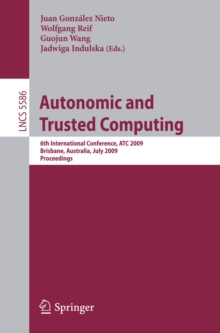 Juan González Nieto
Wolfgang Reif
Guojun Wang
Jadwiga Indulska (Eds.)

LNCS 5586

Autonomic and Trusted Computing

6th International Conference, ATC 2009
Brisbane, Australia, July 2009
Proceedings

Springer